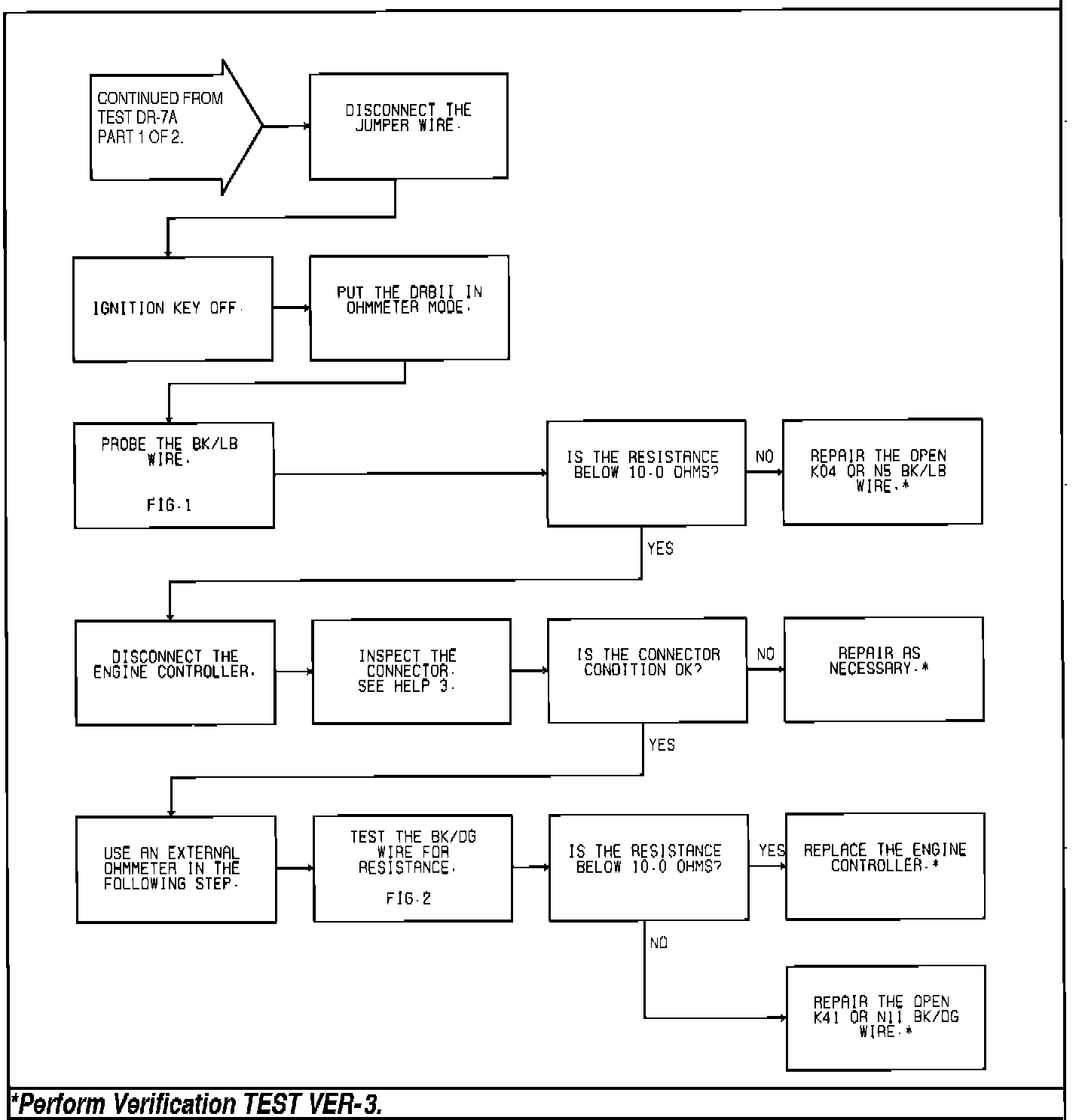 CONTINUED FROM TEST DR-7A PART 1 OF 2.

DISCONNECT THE JUMPER WIRE.

IGNITION KEY OFF.

PUT THE DRBII IN OHMMETER MODE.

PROBE THE BK/LB WIRE.

FIG.1

IS THE RESISTANCE BELOW 10.0 OHMS?

NO

REPAIR THE OPEN K04 OR N5 BK/LB WIRE.*

YES

DISCONNECT THE ENGINE CONTROLLER.

INSPECT THE CONNECTOR. SEE HELP 3.

IS THE CONNECTOR CONDITION OK?

NO

REPAIR AS NECESSARY.*

YES

USE AN EXTERNAL OHMMETER IN THE FOLLOWING STEP.

TEST THE BK/DG WIRE FOR RESISTANCE.

FIG.2

IS THE RESISTANCE BELOW 10.0 OHMS?

YES

REPLACE THE ENGINE CONTROLLER.*

NO

REPAIR THE OPEN K41 OR N11 BK/DG WIRE.*

*Perform Verification TEST VER-3.